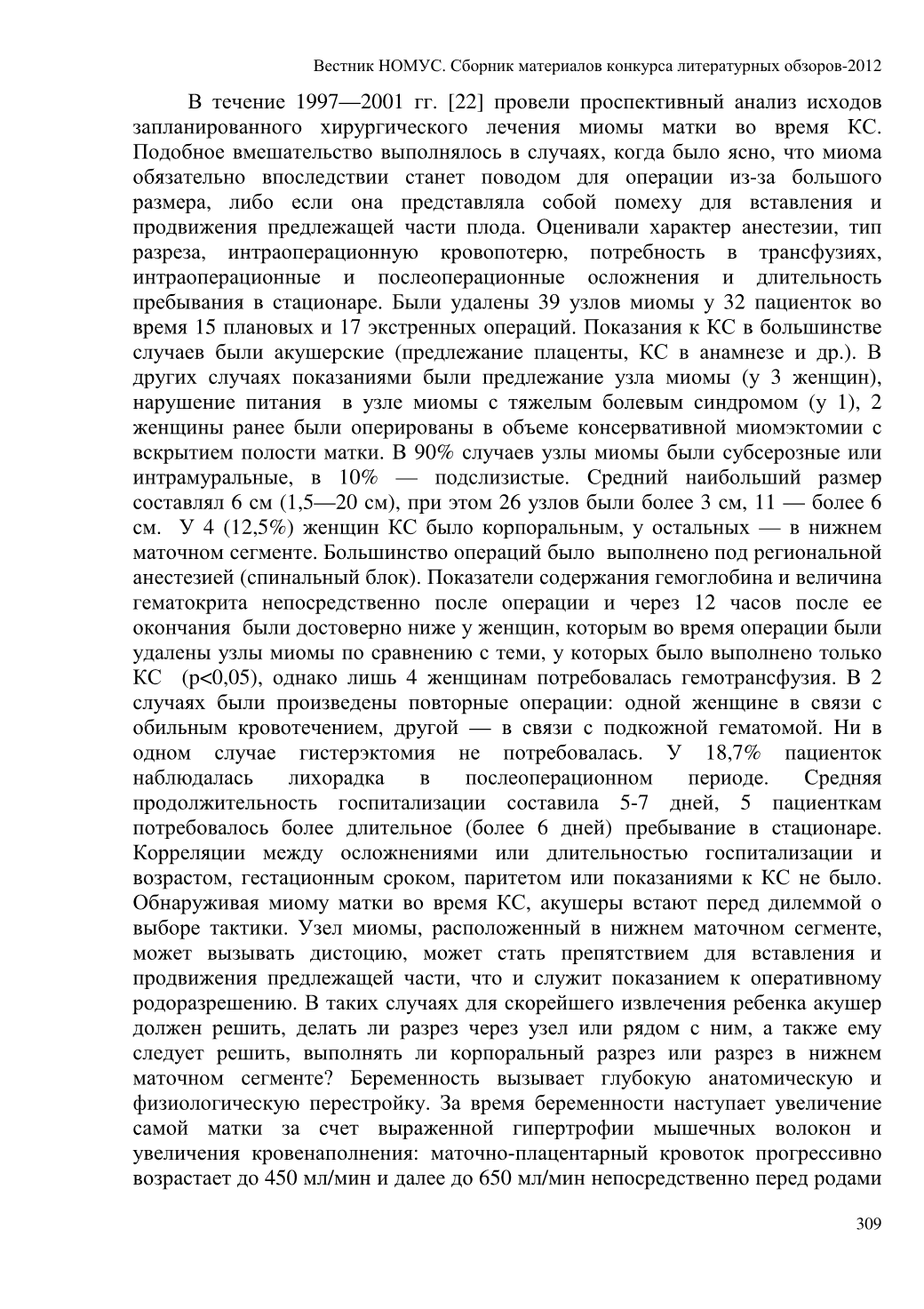 Вестник НОМУС. Сборник материалов конкурса литературных обзоров-2012

В течение 1997—2001 гг. [22] провели проспективный анализ исходов запланированного хирургического лечения миомы матки во время КС. Подобное вмешательство выполнялось в случаях, когда было ясно, что миома обязательно впоследствии станет поводом для операции из-за большого размера, либо если она представляла собой помеху для вставления и продвижения предлежащей части плода. Оценивали характер анестезии, тип разреза, интраоперационную кровопотерю, потребность в трансфузиях, интраоперационные и послеоперационные осложнения и длительность пребывания в стационаре. Были удалены 39 узлов миомы у 32 пациенток во время 15 плановых и 17 экстренных операций. Показания к КС в большинстве случаев были акушерские (предлежание плаценты, КС в анамнезе и др.). В других случаях показаниями были предлежание узла миомы (у 3 женщин), нарушение питания в узле миомы с тяжелым болевым синдромом (у 1), 2 женщины ранее были оперированы в объеме консервативной миомэктомии с вскрытием полости матки. В 90% случаев узлы миомы были субсерозные или интрамуральные, в 10% — подслизистые. Средний наибольший размер составлял 6 см (1,5—20 см), при этом 26 узлов были более 3 см, 11 — более 6 см. У 4 (12,5%) женщин КС было корпоральным, у остальных — в нижнем маточном сегменте. Большинство операций было выполнено под региональной анестезией (спинальный блок). Показатели содержания гемоглобина и величина гематокрита непосредственно после операции и через 12 часов после ее окончания были достоверно ниже у женщин, которым во время операции были удалены узлы миомы по сравнению с теми, у которых было выполнено только КС (p<0,05), однако лишь 4 женщинам потребовалась гемотрансфузия. В 2 случаях были произведены повторные операции: одной женщине в связи с обильным кровотечением, другой — в связи с подкожной гематомой. Ни в одном случае гистерэктомия не потребовалась. У 18,7% пациенток наблюдалась лихорадка в послеоперационном периоде. Средняя продолжительность госпитализации составила 5-7 дней, 5 пациенткам потребовалось более длительное (более 6 дней) пребывание в стационаре. Корреляции между осложнениями или длительностью госпитализации и возрастом, гестационным сроком, паритетом или показаниями к КС не было. Обнаруживая миому матки во время КС, акушеры встают перед дилеммой о выборе тактики. Узел миомы, расположенный в нижнем маточном сегменте, может вызывать дистоцию, может стать препятствием для вставления и продвижения предлежащей части, что и служит показанием к оперативному родоразрешению. В таких случаях для скорейшего извлечения ребенка акушер должен решить, делать ли разрез через узел или рядом с ним, а также ему следует решить, выполнять ли корпоральный разрез или разрез в нижнем маточном сегменте? Беременность вызывает глубокую анатомическую и физиологическую перестройку. За время беременности наступает увеличение самой матки за счет выраженной гипертрофии мышечных волокон и увеличения кровенаполнения: маточно-плацентарный кровоток прогрессивно возрастает до 450 мл/мин и далее до 650 мл/мин непосредственно перед родами

309